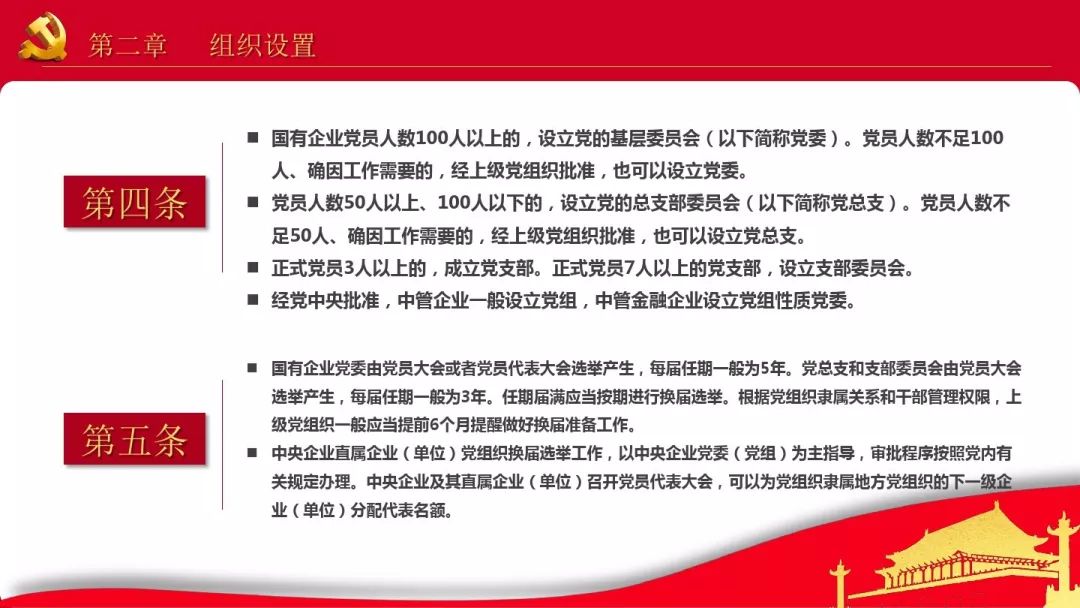 第二章 组织设置

第四条

■ 国有企业党员人数100人以上的，设立党的基层委员会（以下简称党委）。党员人数不足100人、确因工作需要的，经上级党组织批准，也可以设立党委。

■ 党员人数50人以上、100人以下的，设立党的总支部委员会（以下简称党总支）。党员人数不足50人、确因工作需要的，经上级党组织批准，也可以设立党总支。

■ 正式党员3人以上的，成立党支部。正式党员7人以上的党支部，设立支部委员会。

■ 经党中央批准，中管企业一般设立党组，中管金融企业设立党组性质党委。

第五条

■ 国有企业党委由党员大会或者党员代表大会选举产生，每届任期一般为5年。党总支和支部委员会由党员大会选举产生，每届任期一般为3年。任期届满应当按期进行换届选举。根据党组织隶属关系和干部管理权限，上级党组织一般应当提前6个月提醒做好换届准备工作。

■ 中央企业直属企业（单位）党组织换届选举工作，以中央企业党委（党组）为主指导，审批程序按照党内有关规定办理。中央企业及其直属企业（单位）召开党员代表大会，可以为党组织隶属地方党组织的下一级企业（单位）分配代表名额。